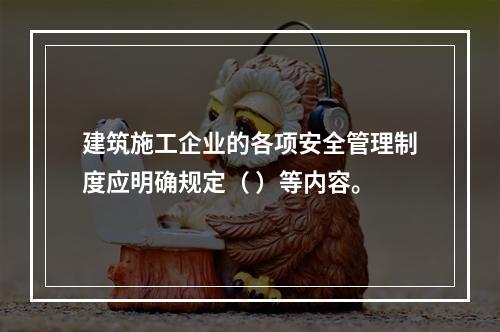 建筑施工企业的各项安全管理制度应明确规定（）等内容。